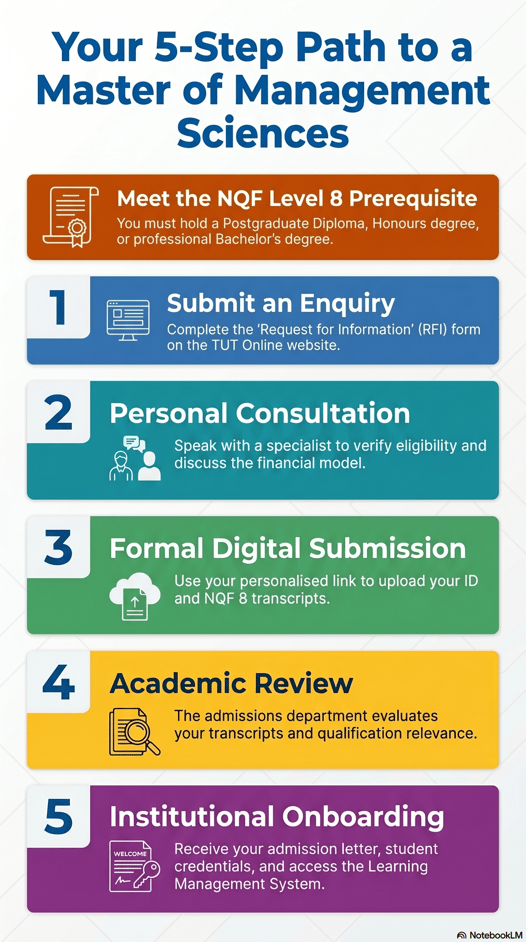 Your 5-Step Path to a Master of Management Sciences

Meet the NQF Level 8 Prerequisite

You must hold a Postgraduate Diploma, Honours degree, or professional Bachelor's degree.

1

Submit an Enquiry

Complete the 'Request for Information' (RFI) form on the TUT Online website.

2

Personal Consultation

Speak with a specialist to verify eligibility and discuss the financial model.

3

Formal Digital Submission

Use your personalised link to upload your ID and NQF 8 transcripts.

4

Academic Review

The admissions department evaluates your transcripts and qualification relevance.

5

Institutional Onboarding

WELCOME

Receive your admission letter, student credentials, and access the Learning Management System.

NotebookLM